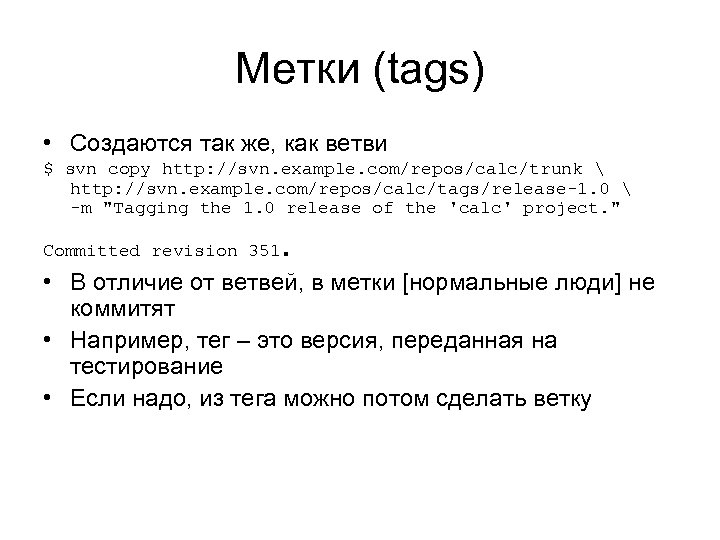 Метки (tags)

• Создаются так же, как ветви

$ svn copy http://svn.example.com/repos/calc/trunk \
  http://svn.example.com/repos/calc/tags/release-1.0 \
  -m "Tagging the 1.0 release of the 'calc' project."

Committed revision 351.

• В отличие от ветвей, в метки [нормальные люди] не коммитят
• Например, тег – это версия, переданная на тестирование
• Если надо, из тега можно потом сделать ветку